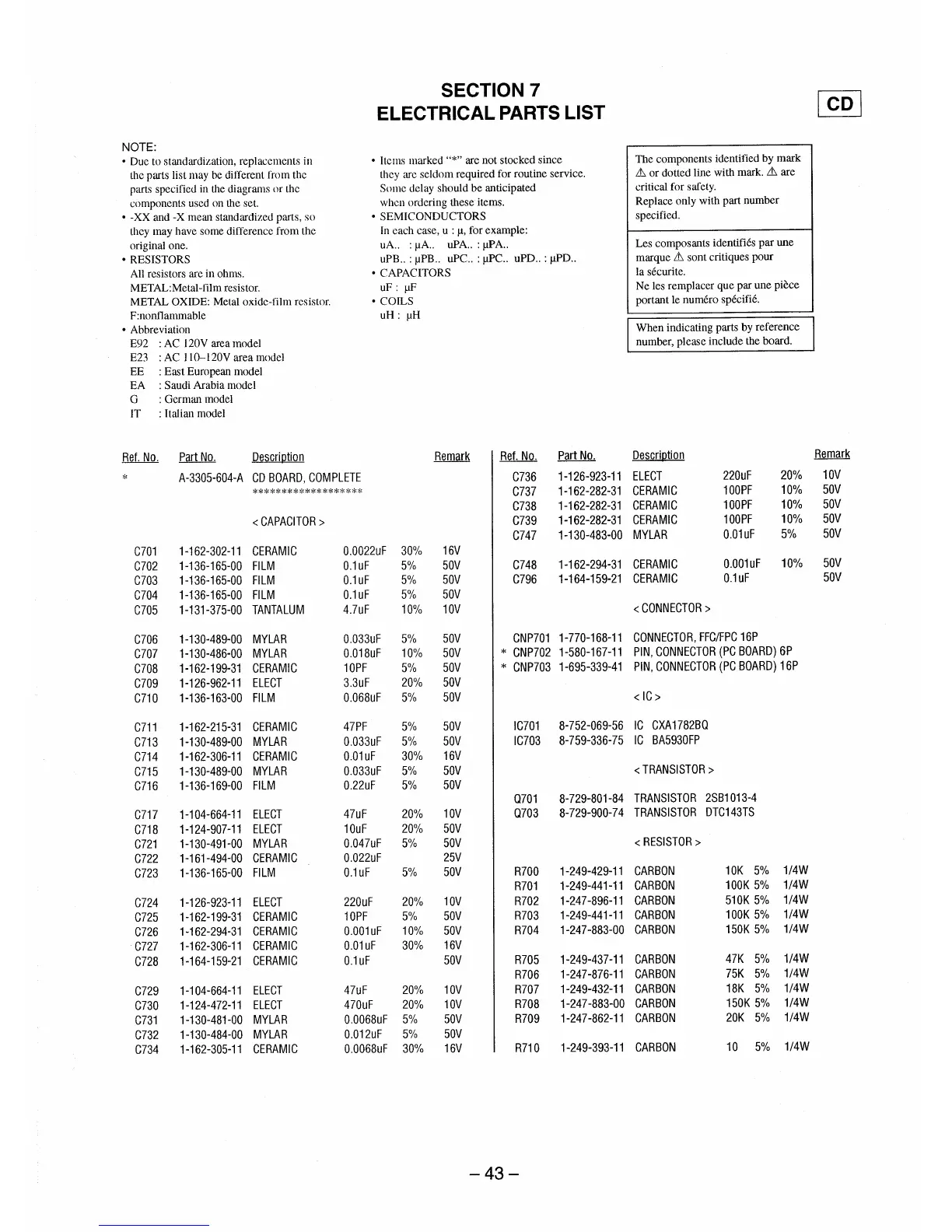 SECTION 7
ELECTRICAL PARTS LIST

CD

NOTE:
• Due to standardization, replacements in the parts list may be different from the parts specified in the diagrams or the components used on the set.
• -XX and -X mean standardized parts, so they may have some difference from the original one.
• RESISTORS
All resistors are in ohms.
METAL:Metal-film resistor.
METAL OXIDE: Metal oxide-film resistor.
F:nonflammable
• Abbreviation
E92 : AC 120V area model
E23 : AC 110–120V area model
EE : East European model
EA : Saudi Arabia model
G : German model
IT : Italian model

• Items marked "*" are not stocked since they are seldom required for routine service. Some delay should be anticipated when ordering these items.
• SEMICONDUCTORS
In each case, u : μ, for example:
uA.. : μA.. uPA.. : μPA..
uPB.. : μPB.. uPC.. : μPC.. uPD.. : μPD..
• CAPACITORS
uF : μF
• COILS
uH : μH

The components identified by mark ⚠ or dotted line with mark. ⚠ are critical for safety.
Replace only with part number specified.

Les composants identifiés par une marque ⚠ sont critiques pour la sécurite.
Ne les remplacer que par une pièce portant le numéro spécifié.

When indicating parts by reference number, please include the board.

| Ref. No. | Part No. | Description | | | Remark |
|---|---|---|---|---|---|
| * | A-3305-604-A | CD BOARD, COMPLETE | | | |
| | | ******************** | | | |
| | | < CAPACITOR > | | | |
| C701 | 1-162-302-11 | CERAMIC | 0.0022uF | 30% | 16V |
| C702 | 1-136-165-00 | FILM | 0.1uF | 5% | 50V |
| C703 | 1-136-165-00 | FILM | 0.1uF | 5% | 50V |
| C704 | 1-136-165-00 | FILM | 0.1uF | 5% | 50V |
| C705 | 1-131-375-00 | TANTALUM | 4.7uF | 10% | 10V |
| C706 | 1-130-489-00 | MYLAR | 0.033uF | 5% | 50V |
| C707 | 1-130-486-00 | MYLAR | 0.018uF | 10% | 50V |
| C708 | 1-162-199-31 | CERAMIC | 10PF | 5% | 50V |
| C709 | 1-126-962-11 | ELECT | 3.3uF | 20% | 50V |
| C710 | 1-136-163-00 | FILM | 0.068uF | 5% | 50V |
| C711 | 1-162-215-31 | CERAMIC | 47PF | 5% | 50V |
| C713 | 1-130-489-00 | MYLAR | 0.033uF | 5% | 50V |
| C714 | 1-162-306-11 | CERAMIC | 0.01uF | 30% | 16V |
| C715 | 1-130-489-00 | MYLAR | 0.033uF | 5% | 50V |
| C716 | 1-136-169-00 | FILM | 0.22uF | 5% | 50V |
| C717 | 1-104-664-11 | ELECT | 47uF | 20% | 10V |
| C718 | 1-124-907-11 | ELECT | 10uF | 20% | 50V |
| C721 | 1-130-491-00 | MYLAR | 0.047uF | 5% | 50V |
| C722 | 1-161-494-00 | CERAMIC | 0.022uF | | 25V |
| C723 | 1-136-165-00 | FILM | 0.1uF | 5% | 50V |
| C724 | 1-126-923-11 | ELECT | 220uF | 20% | 10V |
| C725 | 1-162-199-31 | CERAMIC | 10PF | 5% | 50V |
| C726 | 1-162-294-31 | CERAMIC | 0.001uF | 10% | 50V |
| C727 | 1-162-306-11 | CERAMIC | 0.01uF | 30% | 16V |
| C728 | 1-164-159-21 | CERAMIC | 0.1uF | | 50V |
| C729 | 1-104-664-11 | ELECT | 47uF | 20% | 10V |
| C730 | 1-124-472-11 | ELECT | 470uF | 20% | 10V |
| C731 | 1-130-481-00 | MYLAR | 0.0068uF | 5% | 50V |
| C732 | 1-130-484-00 | MYLAR | 0.012uF | 5% | 50V |
| C734 | 1-162-305-11 | CERAMIC | 0.0068uF | 30% | 16V |

| Ref. No. | Part No. | Description | | | Remark |
|---|---|---|---|---|---|
| C736 | 1-126-923-11 | ELECT | 220uF | 20% | 10V |
| C737 | 1-162-282-31 | CERAMIC | 100PF | 10% | 50V |
| C738 | 1-162-282-31 | CERAMIC | 100PF | 10% | 50V |
| C739 | 1-162-282-31 | CERAMIC | 100PF | 10% | 50V |
| C747 | 1-130-483-00 | MYLAR | 0.01uF | 5% | 50V |
| C748 | 1-162-294-31 | CERAMIC | 0.001uF | 10% | 50V |
| C796 | 1-164-159-21 | CERAMIC | 0.1uF | | 50V |
| | | < CONNECTOR > | | | |
| CNP701 | 1-770-168-11 | CONNECTOR, FFC/FPC 16P | | | |
| * CNP702 | 1-580-167-11 | PIN, CONNECTOR (PC BOARD) 6P | | | |
| * CNP703 | 1-695-339-41 | PIN, CONNECTOR (PC BOARD) 16P | | | |
| | | < IC > | | | |
| IC701 | 8-752-069-56 | IC CXA1782BQ | | | |
| IC703 | 8-759-336-75 | IC BA5930FP | | | |
| | | < TRANSISTOR > | | | |
| Q701 | 8-729-801-84 | TRANSISTOR 2SB1013-4 | | | |
| Q703 | 8-729-900-74 | TRANSISTOR DTC143TS | | | |
| | | < RESISTOR > | | | |
| R700 | 1-249-429-11 | CARBON | 10K | 5% | 1/4W |
| R701 | 1-249-441-11 | CARBON | 100K | 5% | 1/4W |
| R702 | 1-247-896-11 | CARBON | 510K | 5% | 1/4W |
| R703 | 1-249-441-11 | CARBON | 100K | 5% | 1/4W |
| R704 | 1-247-883-00 | CARBON | 150K | 5% | 1/4W |
| R705 | 1-249-437-11 | CARBON | 47K | 5% | 1/4W |
| R706 | 1-247-876-11 | CARBON | 75K | 5% | 1/4W |
| R707 | 1-249-432-11 | CARBON | 18K | 5% | 1/4W |
| R708 | 1-247-883-00 | CARBON | 150K | 5% | 1/4W |
| R709 | 1-247-862-11 | CARBON | 20K | 5% | 1/4W |
| R710 | 1-249-393-11 | CARBON | 10 | 5% | 1/4W |

– 43 –